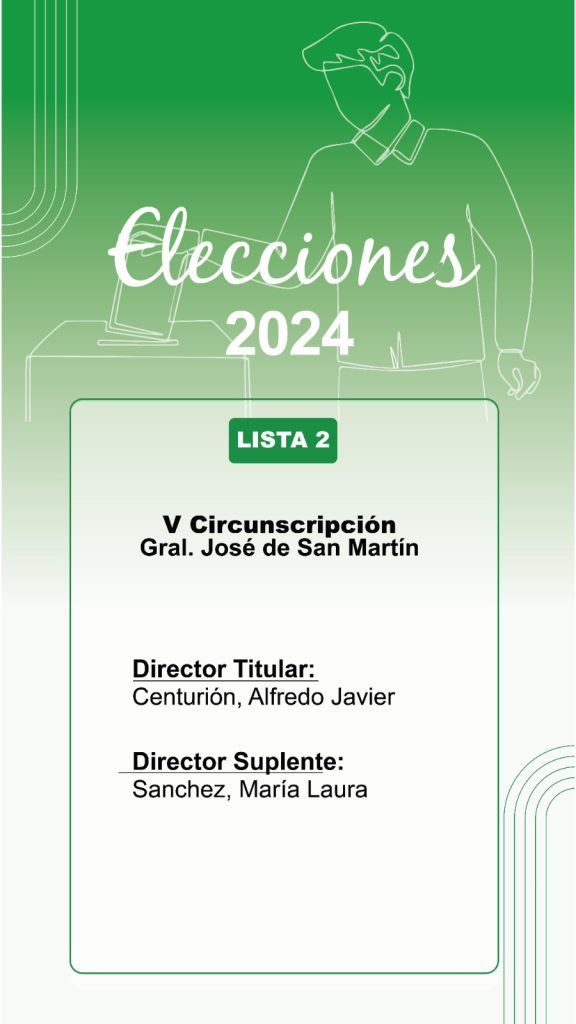 Elecciones
2024

LISTA 2

V Circunscripción
Gral. José de San Martín

Director Titular:
Centurión, Alfredo Javier

Director Suplente:
Sanchez, María Laura